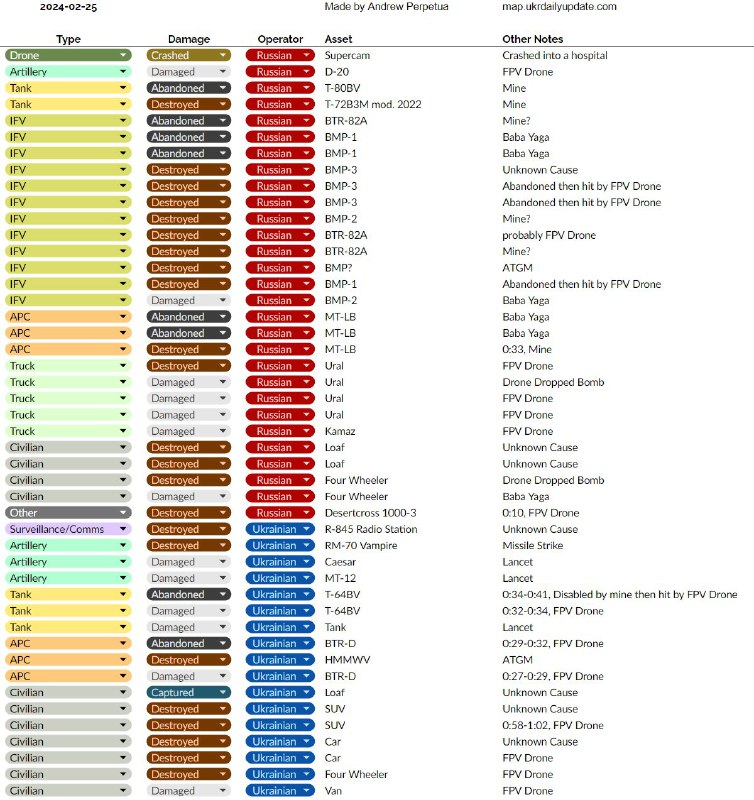 2024-02-25 Made by Andrew Perpetua map.ukrdailyupdate.com

| Type | Damage | Operator | Asset | Other Notes |
|---|---|---|---|---|
| Drone | Crashed | Russian | Supercam | Crashed into a hospital |
| Artillery | Damaged | Russian | D-20 | FPV Drone |
| Tank | Abandoned | Russian | T-80BV | Mine |
| Tank | Destroyed | Russian | T-72B3M mod. 2022 | Mine |
| IFV | Abandoned | Russian | BTR-82A | Mine? |
| IFV | Abandoned | Russian | BMP-1 | Baba Yaga |
| IFV | Abandoned | Russian | BMP-1 | Baba Yaga |
| IFV | Destroyed | Russian | BMP-3 | Unknown Cause |
| IFV | Destroyed | Russian | BMP-3 | Abandoned then hit by FPV Drone |
| IFV | Destroyed | Russian | BMP-3 | Abandoned then hit by FPV Drone |
| IFV | Destroyed | Russian | BMP-2 | Mine? |
| IFV | Destroyed | Russian | BTR-82A | probably FPV Drone |
| IFV | Destroyed | Russian | BTR-82A | Mine? |
| IFV | Destroyed | Russian | BMP? | ATGM |
| IFV | Destroyed | Russian | BMP-1 | Abandoned then hit by FPV Drone |
| IFV | Damaged | Russian | BMP-2 | Baba Yaga |
| APC | Abandoned | Russian | MT-LB | Baba Yaga |
| APC | Abandoned | Russian | MT-LB | Baba Yaga |
| APC | Destroyed | Russian | MT-LB | 0:33, Mine |
| Truck | Destroyed | Russian | Ural | FPV Drone |
| Truck | Damaged | Russian | Ural | Drone Dropped Bomb |
| Truck | Damaged | Russian | Ural | FPV Drone |
| Truck | Damaged | Russian | Ural | FPV Drone |
| Truck | Damaged | Russian | Kamaz | FPV Drone |
| Civilian | Destroyed | Russian | Loaf | Unknown Cause |
| Civilian | Destroyed | Russian | Loaf | Unknown Cause |
| Civilian | Destroyed | Russian | Four Wheeler | Drone Dropped Bomb |
| Civilian | Damaged | Russian | Four Wheeler | Baba Yaga |
| Other | Destroyed | Russian | Desertcross 1000-3 | 0:10, FPV Drone |
| Surveillance/Comms | Destroyed | Ukrainian | R-845 Radio Station | Unknown Cause |
| Artillery | Destroyed | Ukrainian | RM-70 Vampire | Missile Strike |
| Artillery | Damaged | Ukrainian | Caesar | Lancet |
| Artillery | Damaged | Ukrainian | MT-12 | Lancet |
| Tank | Abandoned | Ukrainian | T-64BV | 0:34-0:41, Disabled by mine then hit by FPV Drone |
| Tank | Damaged | Ukrainian | T-64BV | 0:32-0:34, FPV Drone |
| Tank | Damaged | Ukrainian | Tank | Lancet |
| APC | Abandoned | Ukrainian | BTR-D | 0:29-0:32, FPV Drone |
| APC | Destroyed | Ukrainian | HMMWV | ATGM |
| APC | Damaged | Ukrainian | BTR-D | 0:27-0:29, FPV Drone |
| Civilian | Captured | Ukrainian | Loaf | Unknown Cause |
| Civilian | Destroyed | Ukrainian | SUV | Unknown Cause |
| Civilian | Destroyed | Ukrainian | SUV | 0:58-1:02, FPV Drone |
| Civilian | Destroyed | Ukrainian | Car | Unknown Cause |
| Civilian | Destroyed | Ukrainian | Car | FPV Drone |
| Civilian | Destroyed | Ukrainian | Four Wheeler | FPV Drone |
| Civilian | Damaged | Ukrainian | Van | FPV Drone |